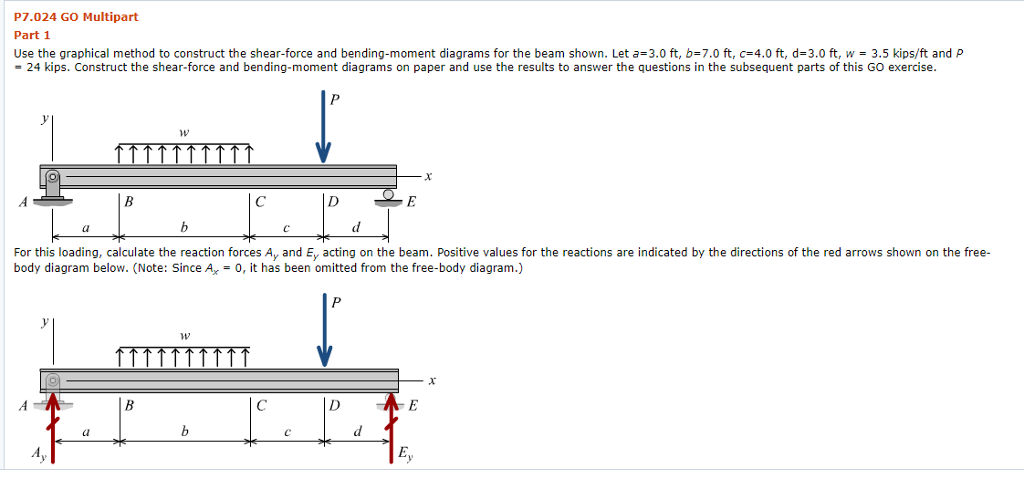 P7.024 GO Multipart

Part 1

Use the graphical method to construct the shear-force and bending-moment diagrams for the beam shown. Let $a$=3.0 ft, $b$=7.0 ft, $c$=4.0 ft, d=3.0 ft, $w$ = 3.5 kips/ft and $P$ = 24 kips. Construct the shear-force and bending-moment diagrams on paper and use the results to answer the questions in the subsequent parts of this GO exercise.

$y$ $w$ $P$ $x$ $A$ $B$ $C$ $D$ $E$ $a$ $b$ $c$ $d$

For this loading, calculate the reaction forces $A_y$ and $E_y$ acting on the beam. Positive values for the reactions are indicated by the directions of the red arrows shown on the free-body diagram below. (Note: Since $A_x$ = 0, it has been omitted from the free-body diagram.)

$y$ $w$ $P$ $x$ $A$ $B$ $C$ $D$ $E$ $a$ $b$ $c$ $d$ $A_y$ $E_y$